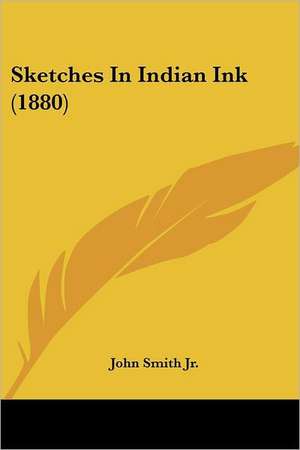 Sketches In Indian Ink (1880)

John Smith Jr.